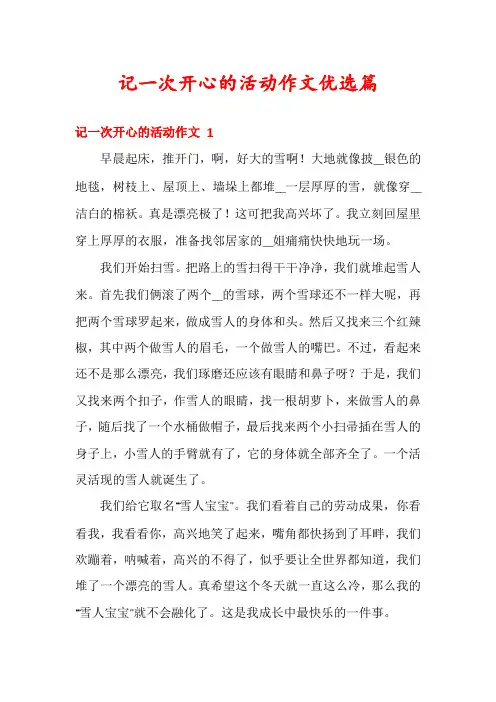 记一次开心的活动作文优选篇

记一次开心的活动作文 1

早晨起床，推开门，啊，好大的雪啊！大地就像披__银色的地毯，树枝上、屋顶上、墙垛上都堆__一层厚厚的雪，就像穿__洁白的棉袄。真是漂亮极了！这可把我高兴坏了。我立刻回屋里穿上厚厚的衣服，准备找邻居家的__姐痛痛快快地玩一场。

我们开始扫雪。把路上的雪扫得干干净净，我们就堆起雪人来。首先我们俩滚了两个__的雪球，两个雪球还不一样大呢，再把两个雪球罗起来，做成雪人的身体和头。然后又找来三个红辣椒，其中两个做雪人的眉毛，一个做雪人的嘴巴。不过，看起来还不是那么漂亮，我们琢磨还应该有眼睛和鼻子呀？于是，我们又找来两个扣子，作雪人的眼睛，找一根胡萝卜，来做雪人的鼻子，随后找了一个水桶做帽子，最后找来两个小扫帚插在雪人的身子上，小雪人的手臂就有了，它的身体就全部齐全了。一个活灵活现的雪人就诞生了。

我们给它取名“雪人宝宝”。我们看着自己的劳动成果，你看看我，我看看你，高兴地笑了起来，嘴角都快扬到了耳畔，我们欢蹦着，呐喊着，高兴的不得了，似乎要让全世界都知道，我们堆了一个漂亮的雪人。真希望这个冬天就一直这么冷，那么我的“雪人宝宝”就不会融化了。这是我成长中最快乐的一件事。